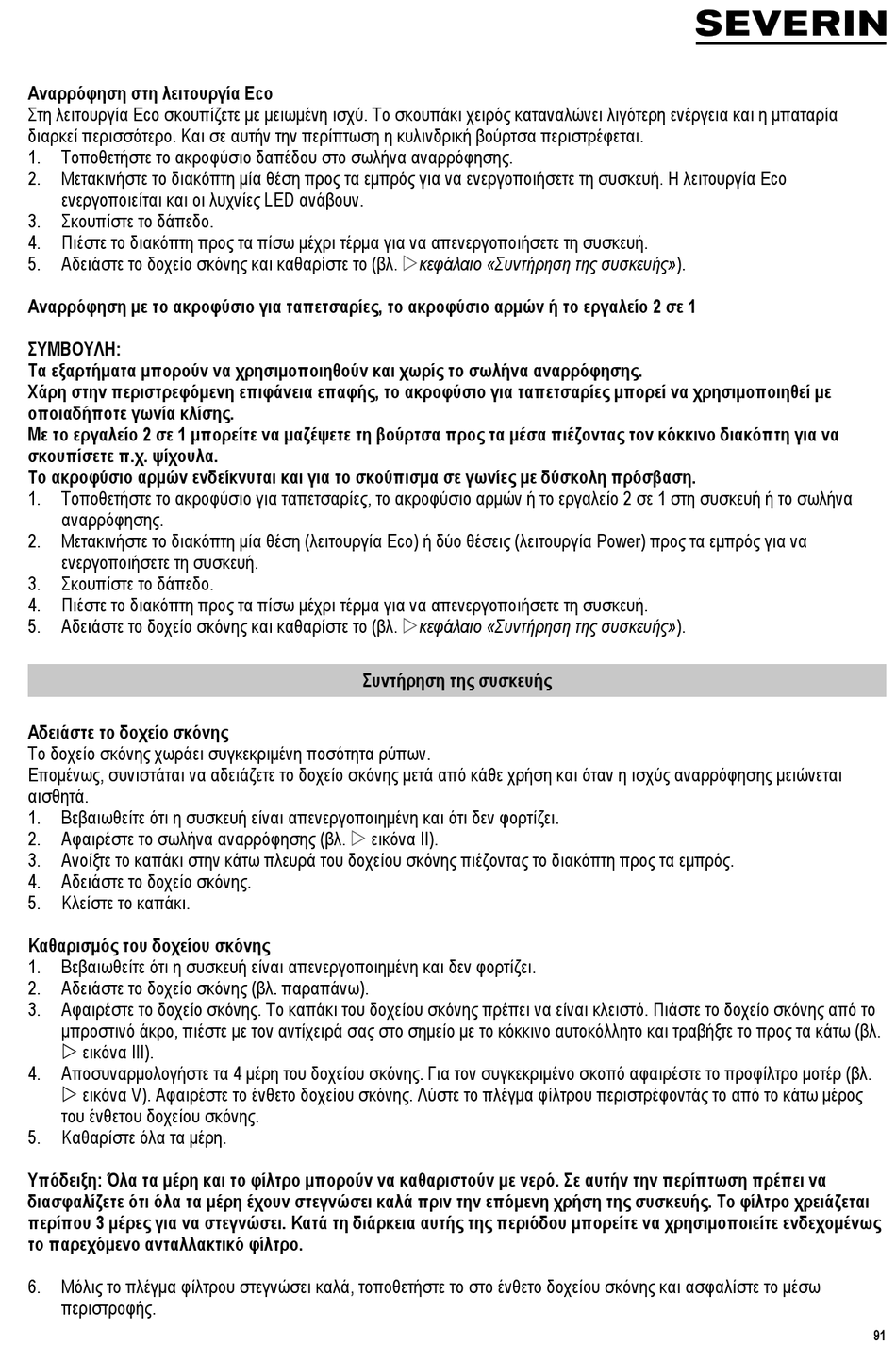 SEVERIN

Αναρρόφηση στη λειτουργία Eco
Στη λειτουργία Eco σκουπίζετε με μειωμένη ισχύ. Το σκουπάκι χειρός καταναλώνει λιγότερη ενέργεια και η μπαταρία διαρκεί περισσότερο. Και σε αυτήν την περίπτωση η κυλινδρική βούρτσα περιστρέφεται.
1. Τοποθετήστε το ακροφύσιο δαπέδου στο σωλήνα αναρρόφησης.
2. Μετακινήστε το διακόπτη μία θέση προς τα εμπρός για να ενεργοποιήσετε τη συσκευή. Η λειτουργία Eco ενεργοποιείται και οι λυχνίες LED ανάβουν.
3. Σκουπίστε το δάπεδο.
4. Πιέστε το διακόπτη προς τα πίσω μέχρι τέρμα για να απενεργοποιήσετε τη συσκευή.
5. Αδειάστε το δοχείο σκόνης και καθαρίστε το (βλ. ▷κεφάλαιο «Συντήρηση της συσκευής»).

Αναρρόφηση με το ακροφύσιο για ταπετσαρίες, το ακροφύσιο αρμών ή το εργαλείο 2 σε 1

ΣΥΜΒΟΥΛΗ:
Τα εξαρτήματα μπορούν να χρησιμοποιηθούν και χωρίς το σωλήνα αναρρόφησης.
Χάρη στην περιστρεφόμενη επιφάνεια επαφής, το ακροφύσιο για ταπετσαρίες μπορεί να χρησιμοποιηθεί με οποιαδήποτε γωνία κλίσης.
Με το εργαλείο 2 σε 1 μπορείτε να μαζέψετε τη βούρτσα προς τα μέσα πιέζοντας τον κόκκινο διακόπτη για να σκουπίσετε π.χ. ψίχουλα.
Το ακροφύσιο αρμών ενδείκνυται και για το σκούπισμα σε γωνίες με δύσκολη πρόσβαση.
1. Τοποθετήστε το ακροφύσιο για ταπετσαρίες, το ακροφύσιο αρμών ή το εργαλείο 2 σε 1 στη συσκευή ή το σωλήνα αναρρόφησης.
2. Μετακινήστε το διακόπτη μία θέση (λειτουργία Eco) ή δύο θέσεις (λειτουργία Power) προς τα εμπρός για να ενεργοποιήσετε τη συσκευή.
3. Σκουπίστε το δάπεδο.
4. Πιέστε το διακόπτη προς τα πίσω μέχρι τέρμα για να απενεργοποιήσετε τη συσκευή.
5. Αδειάστε το δοχείο σκόνης και καθαρίστε το (βλ. ▷κεφάλαιο «Συντήρηση της συσκευής»).

Συντήρηση της συσκευής

Αδειάστε το δοχείο σκόνης
Το δοχείο σκόνης χωράει συγκεκριμένη ποσότητα ρύπων.
Επομένως, συνιστάται να αδειάζετε το δοχείο σκόνης μετά από κάθε χρήση και όταν η ισχύς αναρρόφησης μειώνεται αισθητά.
1. Βεβαιωθείτε ότι η συσκευή είναι απενεργοποιημένη και ότι δεν φορτίζει.
2. Αφαιρέστε το σωλήνα αναρρόφησης (βλ. ▷ εικόνα II).
3. Ανοίξτε το καπάκι στην κάτω πλευρά του δοχείου σκόνης πιέζοντας το διακόπτη προς τα εμπρός.
4. Αδειάστε το δοχείο σκόνης.
5. Κλείστε το καπάκι.

Καθαρισμός του δοχείου σκόνης
1. Βεβαιωθείτε ότι η συσκευή είναι απενεργοποιημένη και δεν φορτίζει.
2. Αδειάστε το δοχείο σκόνης (βλ. παραπάνω).
3. Αφαιρέστε το δοχείο σκόνης. Το καπάκι του δοχείου σκόνης πρέπει να είναι κλειστό. Πιάστε το δοχείο σκόνης από το μπροστινό άκρο, πιέστε με τον αντίχειρά σας στο σημείο με το κόκκινο αυτοκόλλητο και τραβήξτε το προς τα κάτω (βλ. ▷ εικόνα III).
4. Αποσυναρμολογήστε τα 4 μέρη του δοχείου σκόνης. Για τον συγκεκριμένο σκοπό αφαιρέστε το προφίλτρο μοτέρ (βλ. ▷ εικόνα V). Αφαιρέστε το ένθετο δοχείου σκόνης. Λύστε το πλέγμα φίλτρου περιστρέφοντάς το από το κάτω μέρος του ένθετου δοχείου σκόνης.
5. Καθαρίστε όλα τα μέρη.

Υπόδειξη: Όλα τα μέρη και το φίλτρο μπορούν να καθαριστούν με νερό. Σε αυτήν την περίπτωση πρέπει να διασφαλίζετε ότι όλα τα μέρη έχουν στεγνώσει καλά πριν την επόμενη χρήση της συσκευής. Το φίλτρο χρειάζεται περίπου 3 μέρες για να στεγνώσει. Κατά τη διάρκεια αυτής της περιόδου μπορείτε να χρησιμοποιείτε ενδεχομένως το παρεχόμενο ανταλλακτικό φίλτρο.

6. Μόλις το πλέγμα φίλτρου στεγνώσει καλά, τοποθετήστε το στο ένθετο δοχείου σκόνης και ασφαλίστε το μέσω περιστροφής.

91